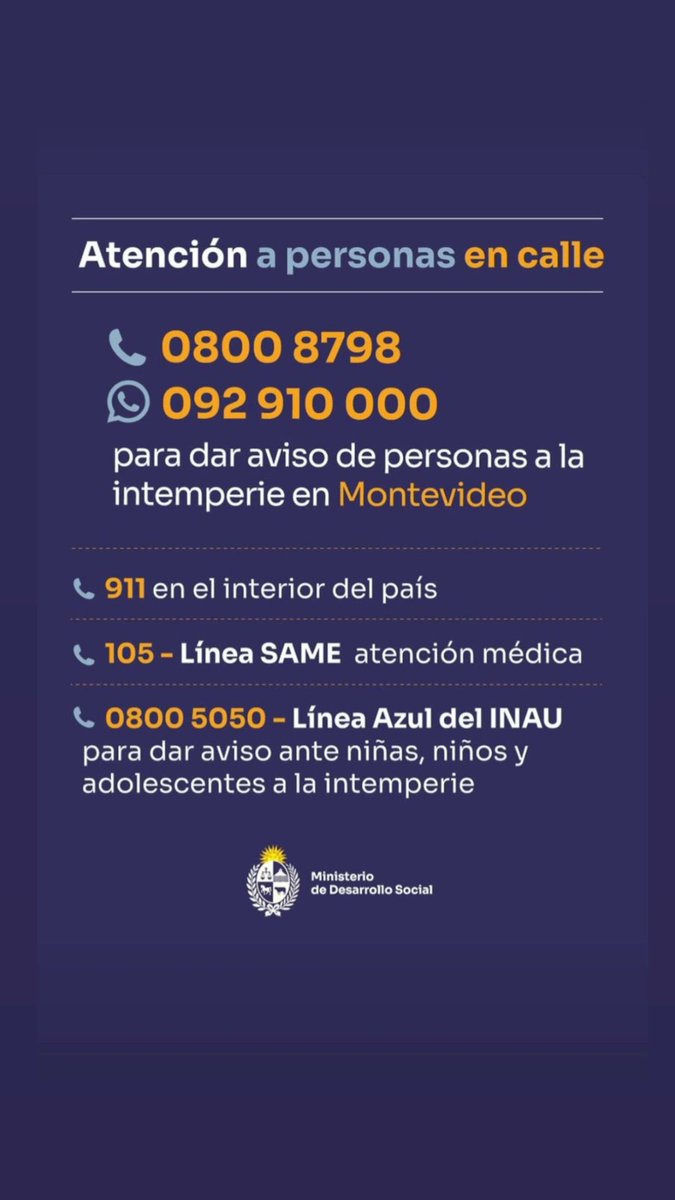 Atención a personas en calle

0800 8798
092 910 000
para dar aviso de personas a la intemperie en Montevideo

911 en el interior del país

105 – Línea SAME atención médica

0800 5050 – Línea Azul del INAU
para dar aviso ante niñas, niños y adolescentes a la intemperie

Ministerio de Desarrollo Social